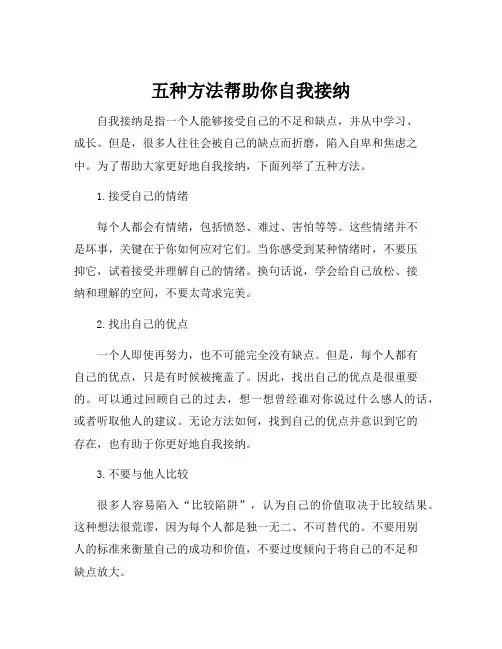 五种方法帮助你自我接纳

自我接纳是指一个人能够接受自己的不足和缺点，并从中学习、成长。但是，很多人往往会被自己的缺点而折磨，陷入自卑和焦虑之中。为了帮助大家更好地自我接纳，下面列举了五种方法。

1.接受自己的情绪

每个人都会有情绪，包括愤怒、难过、害怕等等。这些情绪并不是坏事，关键在于你如何应对它们。当你感受到某种情绪时，不要压抑它，试着接受并理解自己的情绪。换句话说，学会给自己放松、接纳和理解的空间，不要太苛求完美。

2.找出自己的优点

一个人即使再努力，也不可能完全没有缺点。但是，每个人都有自己的优点，只是有时候被掩盖了。因此，找出自己的优点是很重要的。可以通过回顾自己的过去，想一想曾经谁对你说过什么感人的话，或者听取他人的建议。无论方法如何，找到自己的优点并意识到它的存在，也有助于你更好地自我接纳。

3.不要与他人比较

很多人容易陷入“比较陷阱”，认为自己的价值取决于比较结果。这种想法很荒谬，因为每个人都是独一无二、不可替代的。不要用别人的标准来衡量自己的成功和价值，不要过度倾向于将自己的不足和缺点放大。